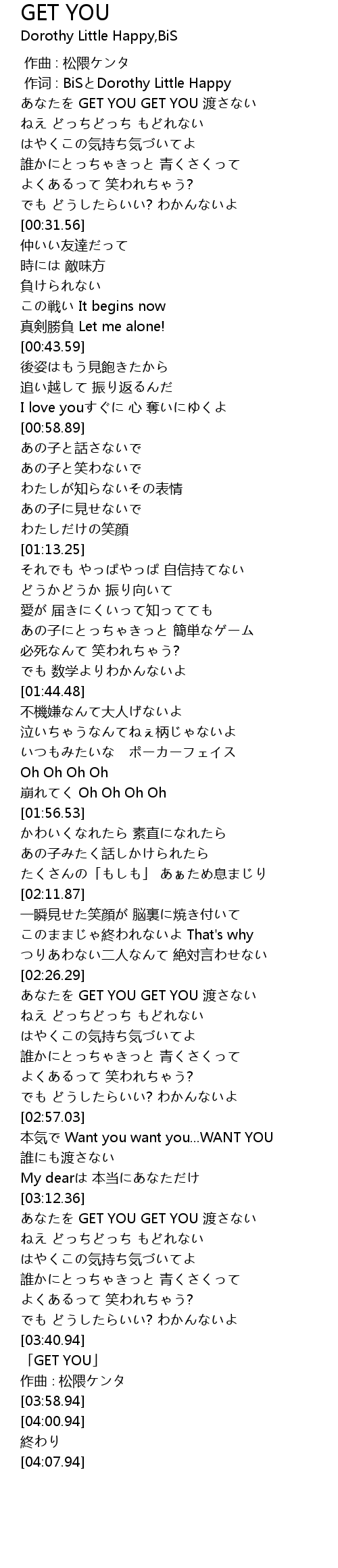 GET YOU
Dorothy Little Happy,BiS

作曲 : 松隈ケンタ
作词 : BiSとDorothy Little Happy
あなたを GET YOU GET YOU 渡さない
ねえ どっちどっち もどれない
はやくこの気持ち気づいてよ
誰かにとっちゃきっと 青くさくって
よくあるって 笑われちゃう?
でも どうしたらいい? わかんないよ
[00:31.56]
仲いい友達だって
時には 敵味方
負けられない
この戦い It begins now
真剣勝負 Let me alone!
[00:43.59]
後姿はもう見飽きたから
追い越して 振り返るんだ
I love youすぐに 心 奪いにゆくよ
[00:58.89]
あの子と話さないで
あの子と笑わないで
わたしが知らないその表情
あの子に見せないで
わたしだけの笑顔
[01:13.25]
それでも やっぱやっぱ 自信持てない
どうかどうか 振り向いて
愛が 届きにくいって知ってても
あの子にとっちゃきっと 簡単なゲーム
必死なんて 笑われちゃう?
でも 数学よりわかんないよ
[01:44.48]
不機嫌なんて大人げないよ
泣いちゃうなんてねぇ柄じゃないよ
いつもみたいな　ポーカーフェイス
Oh Oh Oh Oh
崩れてく Oh Oh Oh Oh
[01:56.53]
かわいくなれたら 素直になれたら
あの子みたく話しかけられたら
たくさんの「もしも」 あぁため息まじり
[02:11.87]
一瞬見せた笑顔が 脳裏に焼き付いて
このままじゃ終われないよ That's why
つりあわない二人なんて 絶対言わせない
[02:26.29]
あなたを GET YOU GET YOU 渡さない
ねえ どっちどっち もどれない
はやくこの気持ち気づいてよ
誰かにとっちゃきっと 青くさくって
よくあるって 笑われちゃう?
でも どうしたらいい? わかんないよ
[02:57.03]
本気で Want you want you...WANT YOU
誰にも渡さない
My dearは 本当にあなただけ
[03:12.36]
あなたを GET YOU GET YOU 渡さない
ねえ どっちどっち もどれない
はやくこの気持ち気づいてよ
誰かにとっちゃきっと 青くさくって
よくあるって 笑われちゃう?
でも どうしたらいい? わかんないよ
[03:40.94]
「GET YOU」
作曲 : 松隈ケンタ
[03:58.94]
[04:00.94]
終わり
[04:07.94]